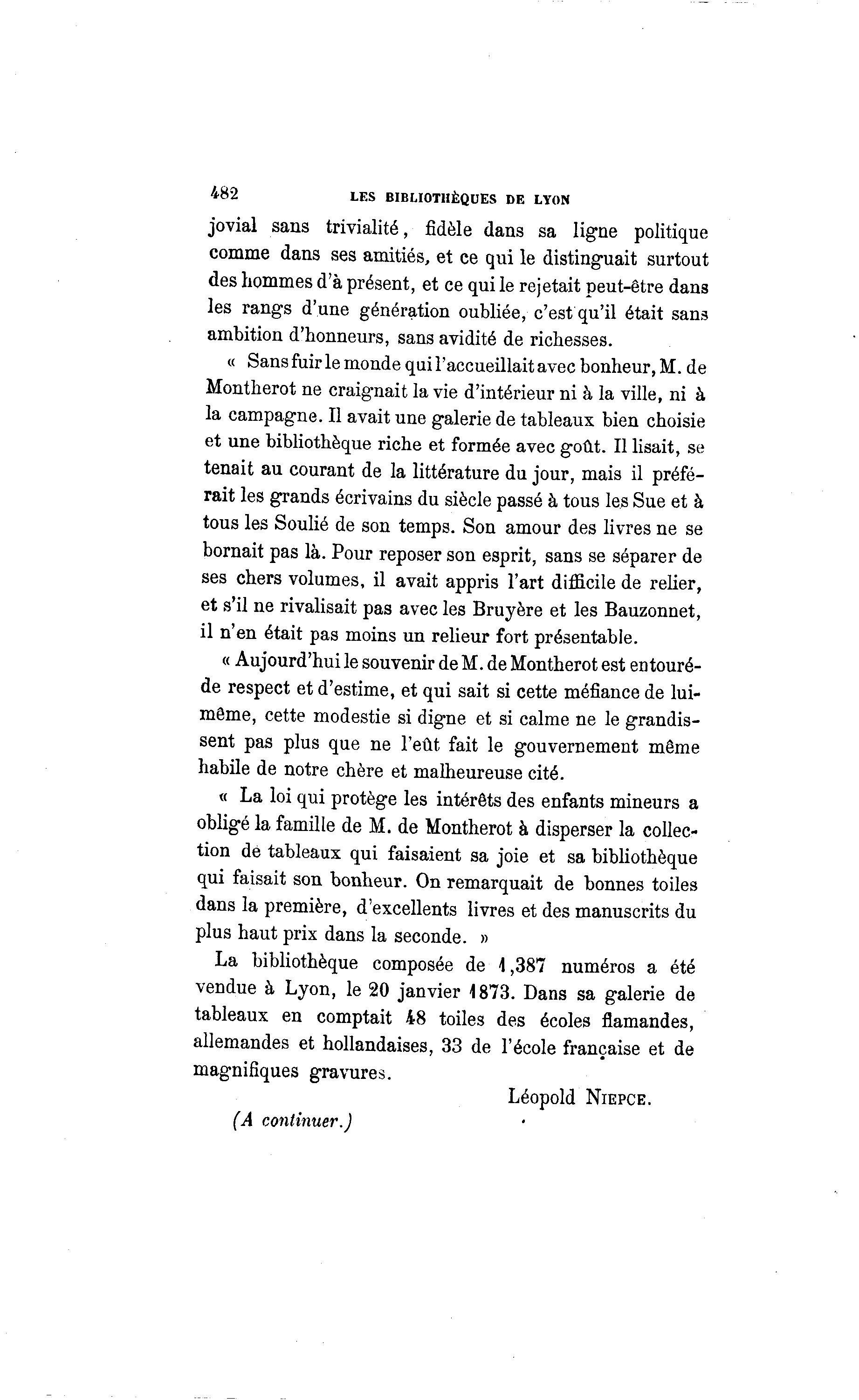 482 LES BIBLIOTHÈQUES DE LYON

jovial sans trivialité, fidèle dans sa ligne politique comme dans ses amitiés, et ce qui le distinguait surtout des hommes d'à présent, et ce qui le rejetait peut-être dans les rangs d'une génération oubliée, c'est qu'il était sans ambition d'honneurs, sans avidité de richesses.

« Sans fuir le monde qui l'accueillait avec bonheur, M. de Montherot ne craignait la vie d'intérieur ni à la ville, ni à la campagne. Il avait une galerie de tableaux bien choisie et une bibliothèque riche et formée avec goût. Il lisait, se tenait au courant de la littérature du jour, mais il préférait les grands écrivains du siècle passé à tous les Sue et à tous les Soulié de son temps. Son amour des livres ne se bornait pas là. Pour reposer son esprit, sans se séparer de ses chers volumes, il avait appris l'art difficile de relier, et s'il ne rivalisait pas avec les Bruyère et les Bauzonnet, il n'en était pas moins un relieur fort présentable.

« Aujourd'hui le souvenir de M. de Montherot est entouré de respect et d'estime, et qui sait si cette méfiance de lui-même, cette modestie si digne et si calme ne le grandissent pas plus que ne l'eût fait le gouvernement même habile de notre chère et malheureuse cité.

« La loi qui protège les intérêts des enfants mineurs a obligé la famille de M. de Montherot à disperser la collection de tableaux qui faisaient sa joie et sa bibliothèque qui faisait son bonheur. On remarquait de bonnes toiles dans la première, d'excellents livres et des manuscrits du plus haut prix dans la seconde. »

La bibliothèque composée de 1,387 numéros a été vendue à Lyon, le 20 janvier 1873. Dans sa galerie de tableaux en comptait 48 toiles des écoles flamandes, allemandes et hollandaises, 33 de l'école française et de magnifiques gravures.

Léopold NIEPCE.

(A continuer.)